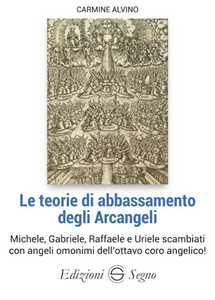 CARMINE ALVINO

Le teorie di abbassamento degli Arcangeli

Michele, Gabriele, Raffaele e Uriele scambiati con angeli omonimi dell'ottavo coro angelico!

Edizioni Segno